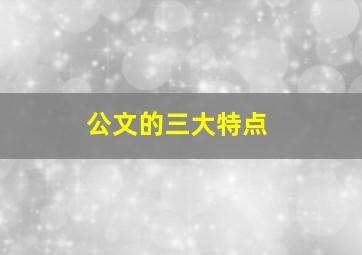 公文的三大特点